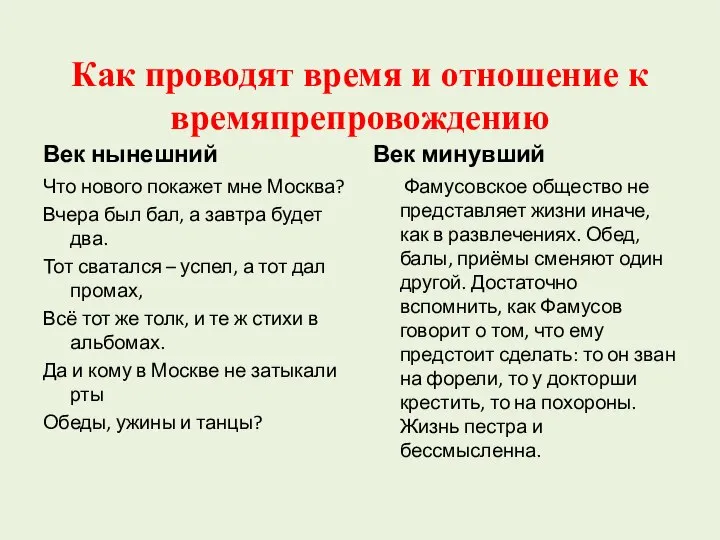 Как проводят время и отношение к времяпрепровождению

Век нынешний

Что нового покажет мне Москва?

Вчера был бал, а завтра будет два.

Тот сватался – успел, а тот дал промах,

Всё тот же толк, и те ж стихи в альбомах.

Да и кому в Москве не затыкали рты

Обеды, ужины и танцы?

Век минувший

Фамусовское общество не представляет жизни иначе, как в развлечениях. Обед, балы, приёмы сменяют один другой. Достаточно вспомнить, как Фамусов говорит о том, что ему предстоит сделать: то он зван на форели, то у докторши крестить, то на похороны. Жизнь пестра и бессмысленна.